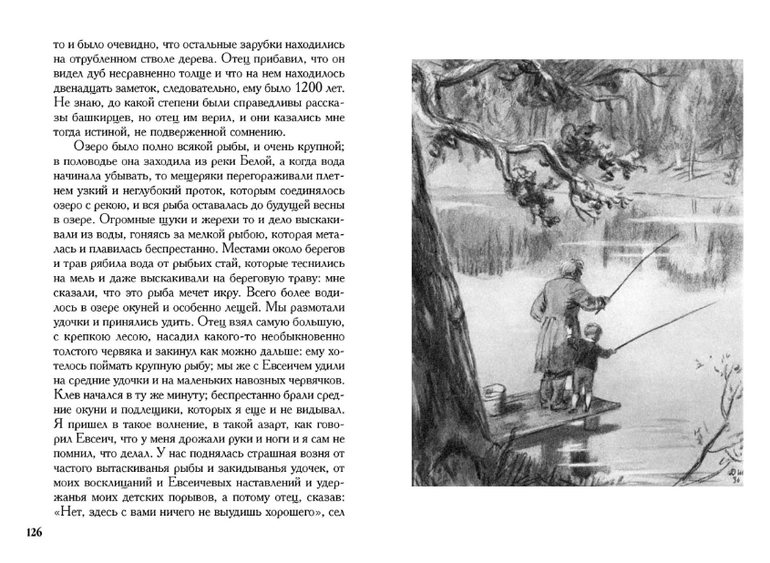 то и было очевидно, что остальные зарубки находились на отрубленном стволе дерева. Отец прибавил, что он видел дуб несравненно толще и что на нем находилось двенадцать заметок, следовательно, ему было 1200 лет. Не знаю, до какой степени были справедливы рассказы башкирцев, но отец им верил, и они казались мне тогда истиной, не подверженной сомнению.

Озеро было полно всякой рыбы, и очень крупной; в половодье она заходила из реки Белой, а когда вода начинала убывать, то мещеряки перегораживали плетнем узкий и неглубокий проток, которым соединялось озеро с рекою, и вся рыба оставалась до будущей весны в озере. Огромные щуки и жерехи то и дело выскакивали из воды, гоняясь за мелкой рыбою, которая металась и плавилась беспрестанно. Местами около берегов и трав рябила вода от рыбьих стай, которые теснились на мель и даже выскакивали на береговую траву: мне сказали, что это рыба мечет икру. Всего более водилось в озере окуней и особенно лещей. Мы размотали удочки и принялись удить. Отец взял самую большую, с крепкою лесою, насадил какого-то необыкновенно толстого червяка и закинул как можно дальше: ему хотелось поймать крупную рыбу; мы же с Евсеичем удили на средние удочки и на маленьких навозных червячков. Клев начался в ту же минуту; беспрестанно брали средние окуни и подлещики, которых я еще и не видывал. Я пришел в такое волнение, в такой азарт, как говорил Евсеич, что у меня дрожали руки и ноги и я сам не помнил, что делал. У нас поднялась страшная возня от частого вытаскиванья рыбы и закидыванья удочек, от моих восклицаний и Евсеичевых наставлений и удержанья моих детских порывов, а потому отец, сказав: «Нет, здесь с вами ничего не выудишь хорошего», сел

126